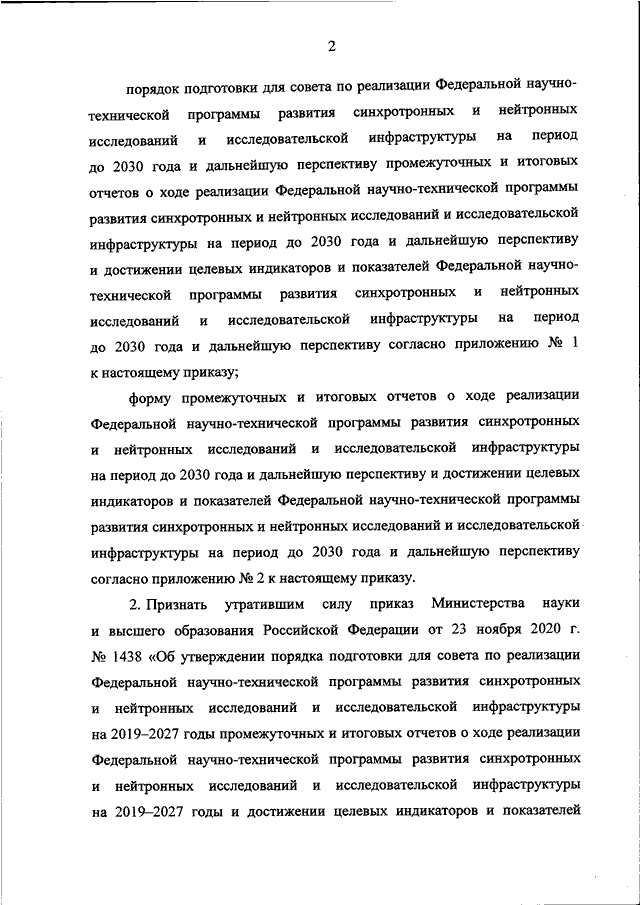 2

порядок подготовки для совета по реализации Федеральной научно-технической программы развития синхротронных и нейтронных исследований и исследовательской инфраструктуры на период до 2030 года и дальнейшую перспективу промежуточных и итоговых отчетов о ходе реализации Федеральной научно-технической программы развития синхротронных и нейтронных исследований и исследовательской инфраструктуры на период до 2030 года и дальнейшую перспективу и достижении целевых индикаторов и показателей Федеральной научно-технической программы развития синхротронных и нейтронных исследований и исследовательской инфраструктуры на период до 2030 года и дальнейшую перспективу согласно приложению № 1 к настоящему приказу;

форму промежуточных и итоговых отчетов о ходе реализации Федеральной научно-технической программы развития синхротронных и нейтронных исследований и исследовательской инфраструктуры на период до 2030 года и дальнейшую перспективу и достижении целевых индикаторов и показателей Федеральной научно-технической программы развития синхротронных и нейтронных исследований и исследовательской инфраструктуры на период до 2030 года и дальнейшую перспективу согласно приложению № 2 к настоящему приказу.

2. Признать утратившим силу приказ Министерства науки и высшего образования Российской Федерации от 23 ноября 2020 г. № 1438 «Об утверждении порядка подготовки для совета по реализации Федеральной научно-технической программы развития синхротронных и нейтронных исследований и исследовательской инфраструктуры на 2019–2027 годы промежуточных и итоговых отчетов о ходе реализации Федеральной научно-технической программы развития синхротронных и нейтронных исследований и исследовательской инфраструктуры на 2019–2027 годы и достижении целевых индикаторов и показателей